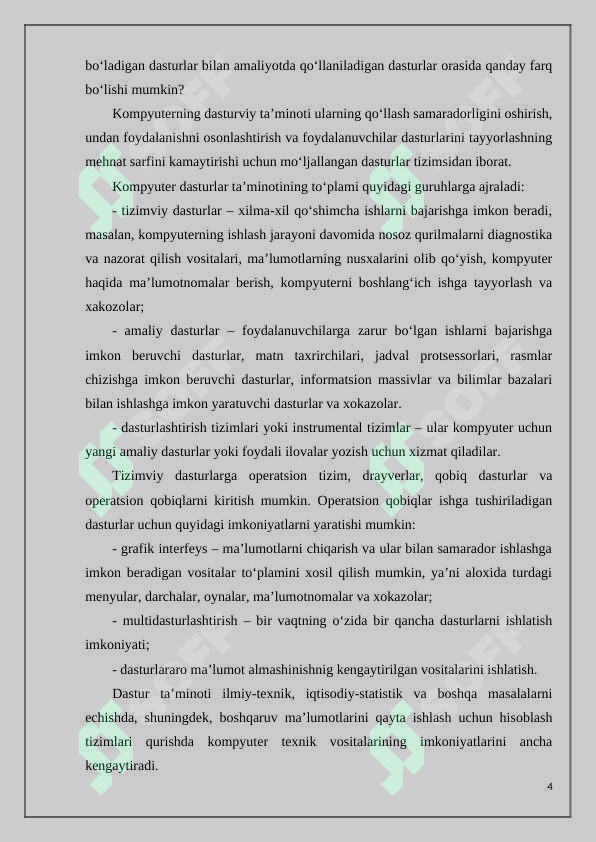 bo‘ladigan dasturlar bilan amaliyotda qo‘llaniladigan dasturlar orasida qanday farq bo‘lishi mumkin?

Kompyuterning dasturviy ta’minoti ularning qo‘llash samaradorligini oshirish, undan foydalanishni osonlashtirish va foydalanuvchilar dasturlarini tayyorlashning mehnat sarfini kamaytirishi uchun mo‘ljallangan dasturlar tizimsidan iborat.

Kompyuter dasturlar ta’minotining to‘plami quyidagi guruhlarga ajraladi:

- tizimviy dasturlar – xilma-xil qo‘shimcha ishlarni bajarishga imkon beradi, masalan, kompyuterning ishlash jarayoni davomida nosoz qurilmalarni diagnostika va nazorat qilish vositalari, ma’lumotlarning nusxalarini olib qo‘yish, kompyuter haqida ma’lumotnomalar berish, kompyuterni boshlang‘ich ishga tayyorlash va xakozolar;

- amaliy dasturlar – foydalanuvchilarga zarur bo‘lgan ishlarni bajarishga imkon beruvchi dasturlar, matn taxrirchilari, jadval protsessorlari, rasmlar chizishga imkon beruvchi dasturlar, informatsion massivlar va bilimlar bazalari bilan ishlashga imkon yaratuvchi dasturlar va xokazolar.

- dasturlashtirish tizimlari yoki instrumental tizimlar – ular kompyuter uchun yangi amaliy dasturlar yoki foydali ilovalar yozish uchun xizmat qiladilar.

Tizimviy dasturlarga operatsion tizim, drayverlar, qobiq dasturlar va operatsion qobiqlarni kiritish mumkin. Operatsion qobiqlar ishga tushiriladigan dasturlar uchun quyidagi imkoniyatlarni yaratishi mumkin:

- grafik interfeys – ma’lumotlarni chiqarish va ular bilan samarador ishlashga imkon beradigan vositalar to‘plamini xosil qilish mumkin, ya’ni aloxida turdagi menyular, darchalar, oynalar, ma’lumotnomalar va xokazolar;

- multidasturlashtirish – bir vaqtning o‘zida bir qancha dasturlarni ishlatish imkoniyati;

- dasturlararo ma’lumot almashinishnig kengaytirilgan vositalarini ishlatish.

Dastur ta’minoti ilmiy-texnik, iqtisodiy-statistik va boshqa masalalarni echishda, shuningdek, boshqaruv ma’lumotlarini qayta ishlash uchun hisoblash tizimlari qurishda kompyuter texnik vositalarining imkoniyatlarini ancha kengaytiradi.

4